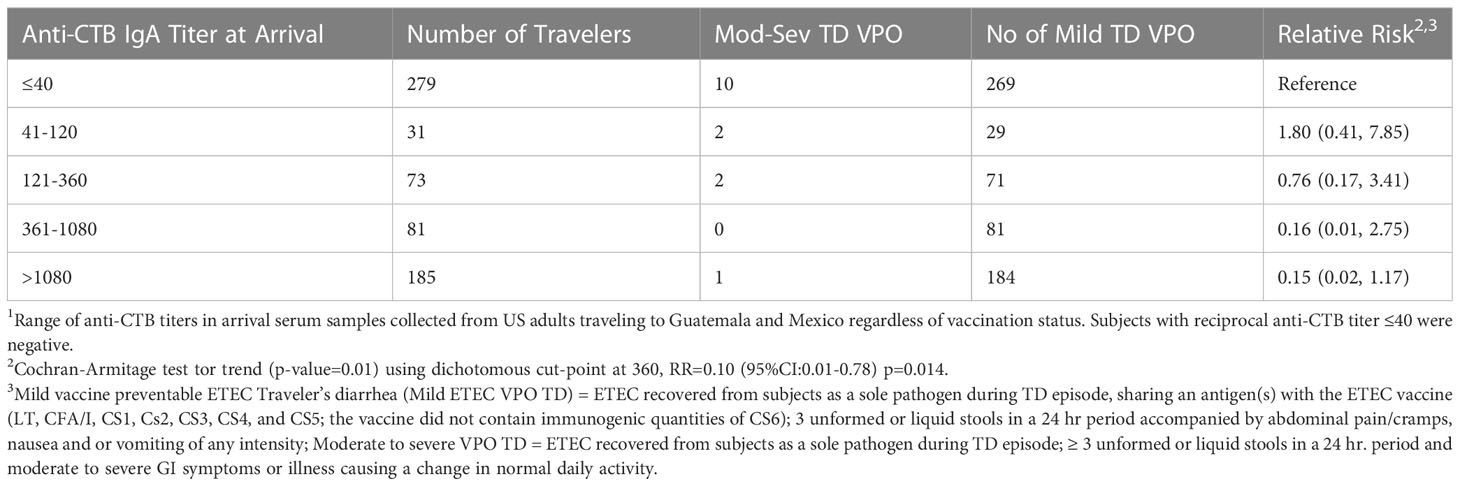 | Anti-CTB IgA Titer at Arrival | Number of Travelers | Mod-Sev TD VPO | No of Mild TD VPO | Relative Risk$^{2,3}$ |
|---|---|---|---|---|
| ≤40 | 279 | 10 | 269 | Reference |
| 41-120 | 31 | 2 | 29 | 1.80 (0.41, 7.85) |
| 121-360 | 73 | 2 | 71 | 0.76 (0.17, 3.41) |
| 361-1080 | 81 | 0 | 81 | 0.16 (0.01, 2.75) |
| >1080 | 185 | 1 | 184 | 0.15 (0.02, 1.17) |

$^1$Range of anti-CTB titers in arrival serum samples collected from US adults traveling to Guatemala and Mexico regardless of vaccination status. Subjects with reciprocal anti-CTB titer ≤40 were negative.
$^2$Cochran-Armitage test tor trend (p-value=0.01) using dichotomous cut-point at 360, RR=0.10 (95%CI:0.01-0.78) p=0.014.
$^3$Mild vaccine preventable ETEC Traveler's diarrhea (Mild ETEC VPO TD) = ETEC recovered from subjects as a sole pathogen during TD episode, sharing an antigen(s) with the ETEC vaccine (LT, CFA/I, CS1, Cs2, CS3, CS4, and CS5; the vaccine did not contain immunogenic quantities of CS6); 3 unformed or liquid stools in a 24 hr period accompanied by abdominal pain/cramps, nausea and or vomiting of any intensity; Moderate to severe VPO TD = ETEC recovered from subjects as a sole pathogen during TD episode; ≥ 3 unformed or liquid stools in a 24 hr. period and moderate to severe GI symptoms or illness causing a change in normal daily activity.